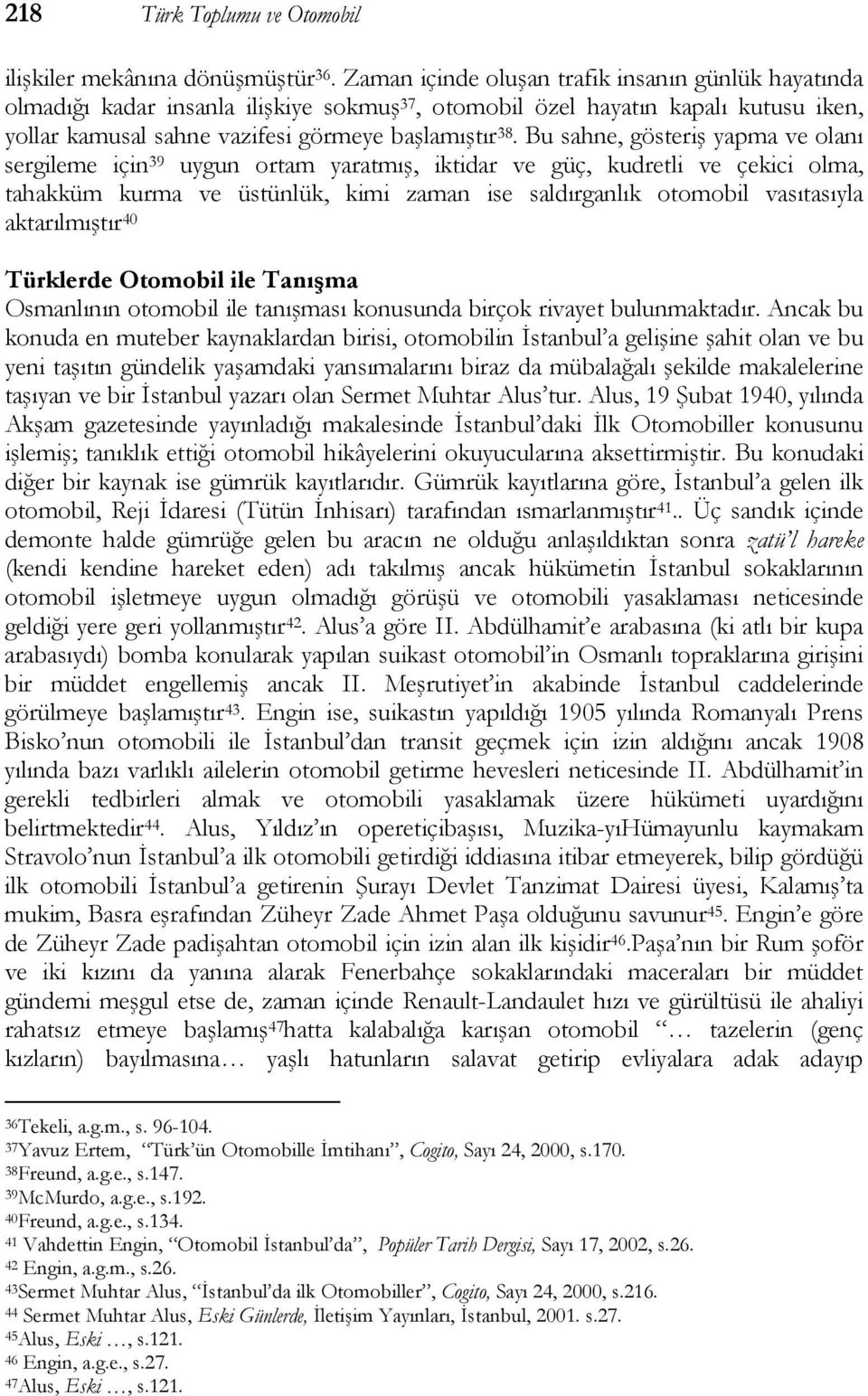 218 Türk Toplumu ve Otomobil

ilişkiler mekânına dönüşmüştür$^{36}$. Zaman içinde oluşan trafik insanın günlük hayatında olmadığı kadar insanla ilişkiye sokmuş$^{37}$, otomobil özel hayatın kapalı kutusu iken, yollar kamusal sahne vazifesi görmeye başlamıştır$^{38}$. Bu sahne, gösteriş yapma ve olanı sergileme için$^{39}$ uygun ortam yaratmış, iktidar ve güç, kudretli ve çekici olma, tahakküm kurma ve üstünlük, kimi zaman ise saldırganlık otomobil vasıtasıyla aktarılmıştır$^{40}$

Türklerde Otomobil ile Tanışma
Osmanlının otomobil ile tanışması konusunda birçok rivayet bulunmaktadır. Ancak bu konuda en muteber kaynaklardan birisi, otomobilin İstanbul'a gelişine şahit olan ve bu yeni taşıtın gündelik yaşamdaki yansımalarını biraz da mübalağalı şekilde makalelerine taşıyan ve bir İstanbul yazarı olan Sermet Muhtar Alus'tur. Alus, 19 Şubat 1940, yılında Akşam gazetesinde yayınladığı makalesinde İstanbul'daki İlk Otomobiller konusunu işlemiş; tanıklık ettiği otomobil hikâyelerini okuyucularına aksettirmiştir. Bu konudaki diğer bir kaynak ise gümrük kayıtlarıdır. Gümrük kayıtlarına göre, İstanbul'a gelen ilk otomobil, Reji İdaresi (Tütün İnhisarı) tarafından ısmarlanmıştır$^{41}$.. Üç sandık içinde demonte halde gümrüğe gelen bu aracın ne olduğu anlaşıldıktan sonra zatü'l hareke (kendi kendine hareket eden) adı takılmış ancak hükümetin İstanbul sokaklarının otomobil işletmeye uygun olmadığı görüşü ve otomobili yasaklaması neticesinde geldiği yere geri yollanmıştır$^{42}$. Alus'a göre II. Abdülhamit'e arabasına (ki atlı bir kupa arabasıydı) bomba konularak yapılan suikast otomobil'in Osmanlı topraklarına girişini bir müddet engellemiş ancak II. Meşrutiyet'in akabinde İstanbul caddelerinde görülmeye başlamıştır$^{43}$. Engin ise, suikastın yapıldığı 1905 yılında Romanyalı Prens Bisko'nun otomobili ile İstanbul'dan transit geçmek için izin aldığını ancak 1908 yılında bazı varlıklı ailelerin otomobil getirme hevesleri neticesinde II. Abdülhamit'in gerekli tedbirleri almak ve otomobili yasaklamak üzere hükümeti uyardığını belirtmektedir$^{44}$. Alus, Yıldız'ın operetiçibaşısı, Muzika-yıHümayunlu kaymakam Stravolo'nun İstanbul'a ilk otomobili getirdiği iddiasına itibar etmeyerek, bilip gördüğü ilk otomobili İstanbul'a getirenin Şurayı Devlet Tanzimat Dairesi üyesi, Kalamış'ta mukim, Basra eşrafından Züheyr Zade Ahmet Paşa olduğunu savunur$^{45}$. Engin'e göre de Züheyr Zade padişahtan otomobil için izin alan ilk kişidir$^{46}$.Paşa'nın bir Rum şoför ve iki kızını da yanına alarak Fenerbahçe sokaklarındaki maceraları bir müddet gündemi meşgul etse de, zaman içinde Renault-Landaulet hızı ve gürültüsü ile ahaliyi rahatsız etmeye başlamış$^{47}$hatta kalabalığa karışan otomobil "… tazelerin (genç kızların) bayılmasına… yaşlı hatunların salavat getirip evliyalara adak adayıp

$^{36}$Tekeli, a.g.m., s. 96-104.
$^{37}$Yavuz Ertem, "Türk'ün Otomobille İmtihanı", Cogito, Sayı 24, 2000, s.170.
$^{38}$Freund, a.g.e., s.147.
$^{39}$McMurdo, a.g.e., s.192.
$^{40}$Freund, a.g.e., s.134.
$^{41}$ Vahdettin Engin, "Otomobil İstanbul'da", Popüler Tarih Dergisi, Sayı 17, 2002, s.26.
$^{42}$ Engin, a.g.m., s.26.
$^{43}$Sermet Muhtar Alus, "İstanbul'da ilk Otomobiller", Cogito, Sayı 24, 2000, s.216.
$^{44}$ Sermet Muhtar Alus, Eski Günlerde, İletişim Yayınları, İstanbul, 2001. s.27.
$^{45}$Alus, Eski …, s.121.
$^{46}$ Engin, a.g.e., s.27.
$^{47}$Alus, Eski …, s.121.